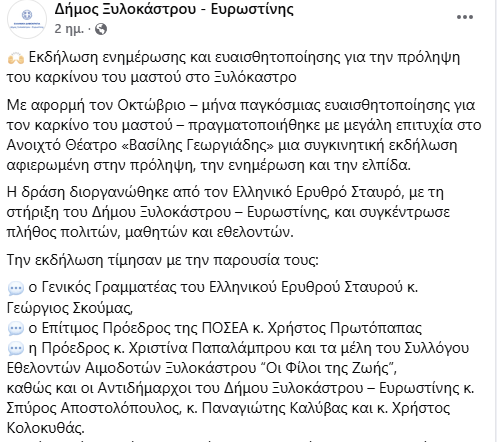 Δήμος Ξυλοκάστρου - Ευρωστίνης
2 ημ. ·

Εκδήλωση ενημέρωσης και ευαισθητοποίησης για την πρόληψη του καρκίνου του μαστού στο Ξυλόκαστρο

Με αφορμή τον Οκτώβριο – μήνα παγκόσμιας ευαισθητοποίησης για τον καρκίνο του μαστού – πραγματοποιήθηκε με μεγάλη επιτυχία στο Ανοιχτό Θέατρο «Βασίλης Γεωργιάδης» μια συγκινητική εκδήλωση αφιερωμένη στην πρόληψη, την ενημέρωση και την ελπίδα.

Η δράση διοργανώθηκε από τον Ελληνικό Ερυθρό Σταυρό, με τη στήριξη του Δήμου Ξυλοκάστρου – Ευρωστίνης, και συγκέντρωσε πλήθος πολιτών, μαθητών και εθελοντών.

Την εκδήλωση τίμησαν με την παρουσία τους:

ο Γενικός Γραμματέας του Ελληνικού Ερυθρού Σταυρού κ. Γεώργιος Σκούμας,
ο Επίτιμος Πρόεδρος της ΠΟΣΕΑ κ. Χρήστος Πρωτόπαπας
η Πρόεδρος κ. Χριστίνα Παπαλάμπρου και τα μέλη του Συλλόγου Εθελοντών Αιμοδοτών Ξυλοκάστρου “Οι Φίλοι της Ζωής”,
καθώς και οι Αντιδήμαρχοι του Δήμου Ξυλοκάστρου – Ευρωστίνης κ. Σπύρος Αποστολόπουλος, κ. Παναγιώτης Καλύβας και κ. Χρήστος Κολοκυθάς.